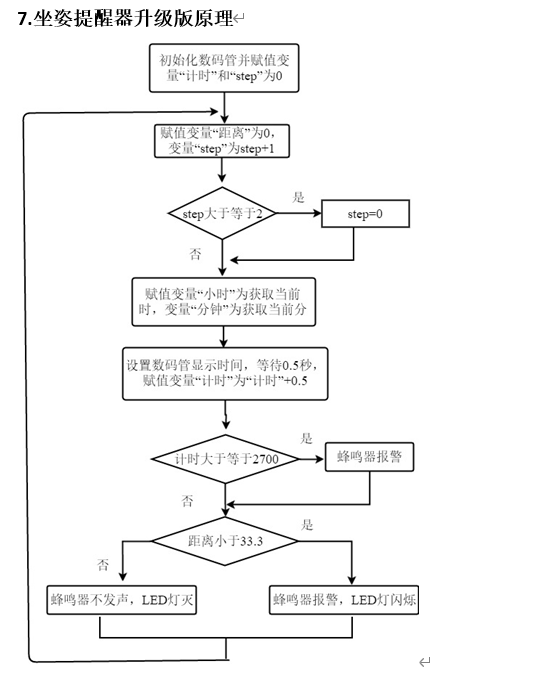 7.坐姿提醒器升级版原理

初始化数码管并赋值变量“计时”和“step”为0

赋值变量“距离”为0，变量“step”为step+1

step大于等于2

是

step=0

否

赋值变量“小时”为获取当前时，变量“分钟”为获取当前分

设置数码管显示时间，等待0.5秒，赋值变量“计时”为“计时”+0.5

计时大于等于2700

是

蜂鸣器报警

否

距离小于33.3

是

否

蜂鸣器不发声，LED灯灭

蜂鸣器报警，LED灯闪烁